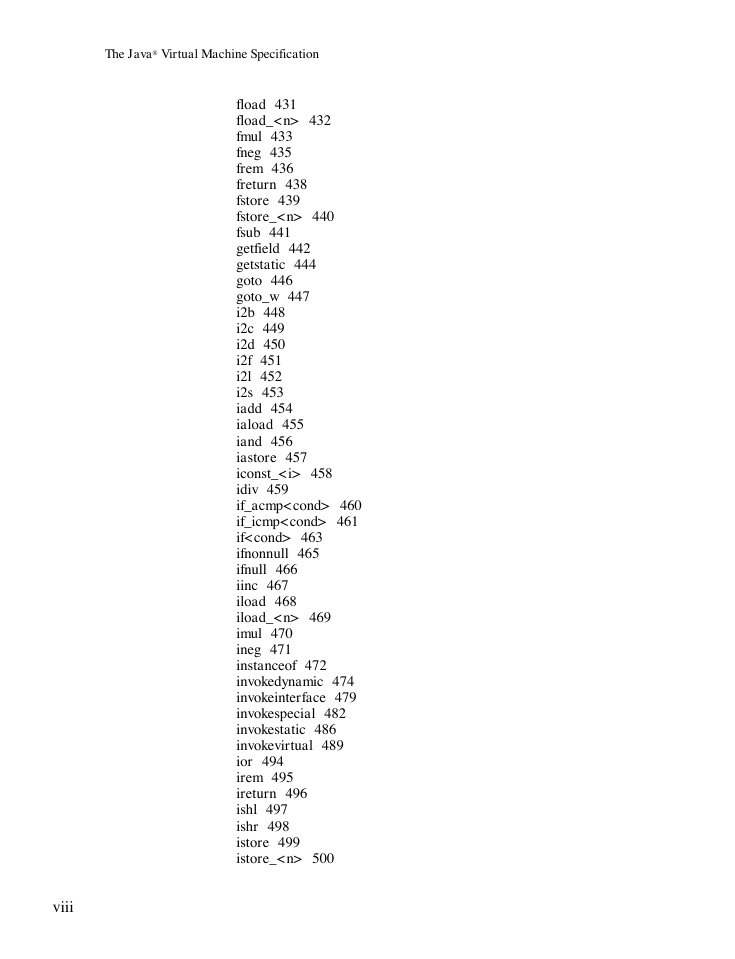 The Java® Virtual Machine Specification

fload 431
fload_<n> 432
fmul 433
fneg 435
frem 436
freturn 438
fstore 439
fstore_<n> 440
fsub 441
getfield 442
getstatic 444
goto 446
goto_w 447
i2b 448
i2c 449
i2d 450
i2f 451
i2l 452
i2s 453
iadd 454
iaload 455
iand 456
iastore 457
iconst_<i> 458
idiv 459
if_acmp<cond> 460
if_icmp<cond> 461
if<cond> 463
ifnonnull 465
ifnull 466
iinc 467
iload 468
iload_<n> 469
imul 470
ineg 471
instanceof 472
invokedynamic 474
invokeinterface 479
invokespecial 482
invokestatic 486
invokevirtual 489
ior 494
irem 495
ireturn 496
ishl 497
ishr 498
istore 499
istore_<n> 500

viii